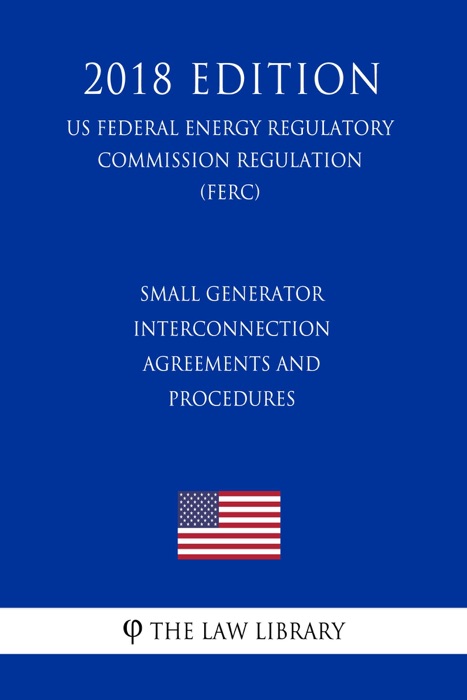 2018 EDITION

US FEDERAL ENERGY REGULATORY COMMISSION REGULATION (FERC)

SMALL GENERATOR INTERCONNECTION AGREEMENTS AND PROCEDURES

φ THE LAW LIBRARY